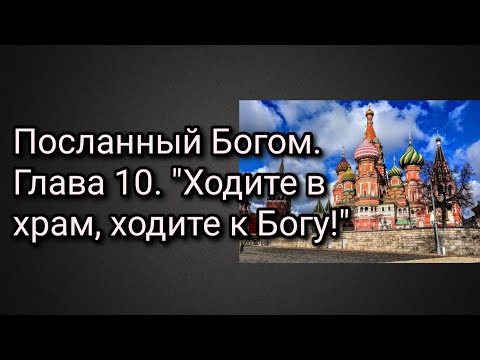 Посланный Богом. Глава 10. "Ходите в храм, ходите к Богу!"